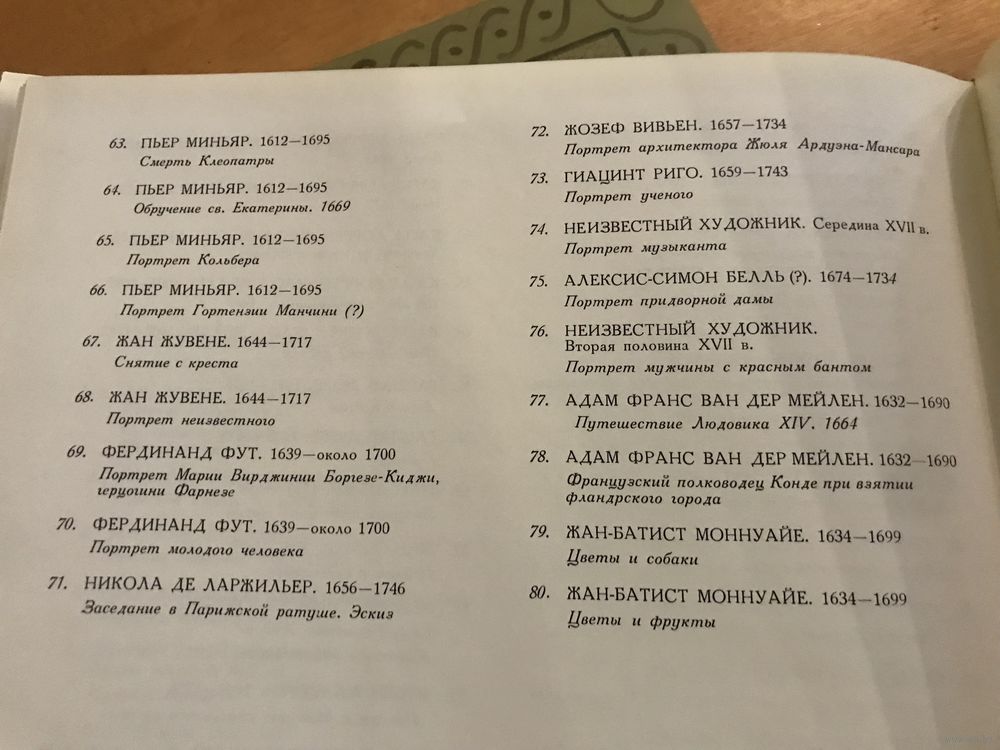 63. ПЬЕР МИНЬЯР. 1612—1695
Смерть Клеопатры

64. ПЬЕР МИНЬЯР. 1612—1695
Обручение св. Екатерины. 1669

65. ПЬЕР МИНЬЯР. 1612—1695
Портрет Кольбера

66. ПЬЕР МИНЬЯР. 1612—1695
Портрет Гортензии Манчини (?)

67. ЖАН ЖУВЕНЕ. 1644—1717
Снятие с креста

68. ЖАН ЖУВЕНЕ. 1644—1717
Портрет неизвестного

69. ФЕРДИНАНД ФУТ. 1639—около 1700
Портрет Марии Вирджинии Боргезе-Киджи, герцогини Фарнезе

70. ФЕРДИНАНД ФУТ. 1639—около 1700
Портрет молодого человека

71. НИКОЛА ДЕ ЛАРЖИЛЬЕР. 1656—1746
Заседание в Парижской ратуше. Эскиз

72. ЖОЗЕФ ВИВЬЕН. 1657—1734
Портрет архитектора Жюля Ардуэна-Мансара

73. ГИАЦИНТ РИГО. 1659—1743
Портрет ученого

74. НЕИЗВЕСТНЫЙ ХУДОЖНИК. Середина XVII в.
Портрет музыканта

75. АЛЕКСИС-СИМОН БЕЛЛЬ (?). 1674—1734
Портрет придворной дамы

76. НЕИЗВЕСТНЫЙ ХУДОЖНИК.
Вторая половина XVII в.
Портрет мужчины с красным бантом

77. АДАМ ФРАНС ВАН ДЕР МЕЙЛЕН. 1632—1690
Путешествие Людовика XIV. 1664

78. АДАМ ФРАНС ВАН ДЕР МЕЙЛЕН. 1632—1690
Французский полководец Конде при взятии фландрского города

79. ЖАН-БАТИСТ МОННУАЙЕ. 1634—1699
Цветы и собаки

80. ЖАН-БАТИСТ МОННУАЙЕ. 1634—1699
Цветы и фрукты